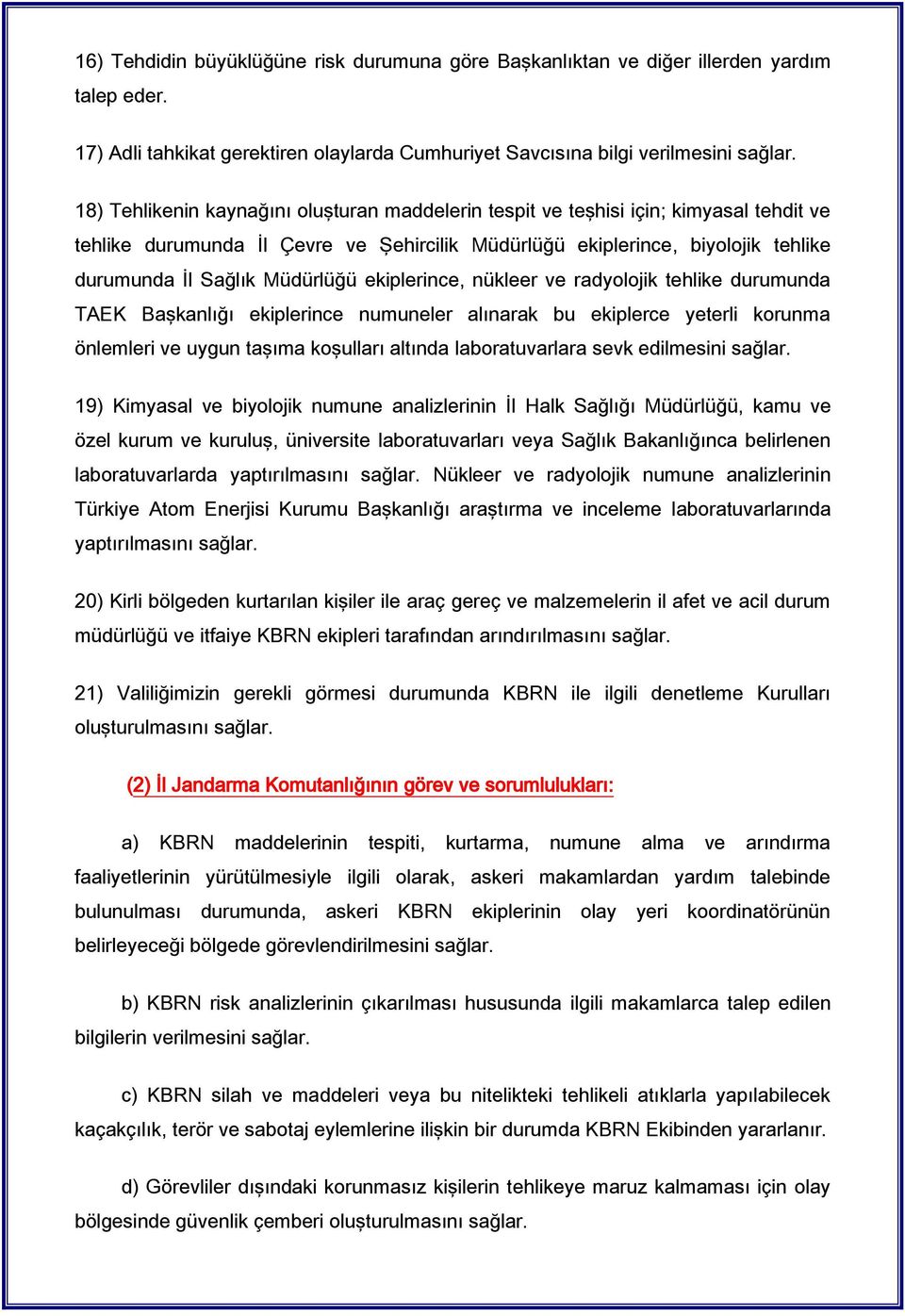 16) Tehdidin büyüklüğüne risk durumuna göre Başkanlıktan ve diğer illerden yardım talep eder.

17) Adli tahkikat gerektiren olaylarda Cumhuriyet Savcısına bilgi verilmesini sağlar.

18) Tehlikenin kaynağını oluşturan maddelerin tespit ve teşhisi için; kimyasal tehdit ve tehlike durumunda İl Çevre ve Şehircilik Müdürlüğü ekiplerince, biyolojik tehlike durumunda İl Sağlık Müdürlüğü ekiplerince, nükleer ve radyolojik tehlike durumunda TAEK Başkanlığı ekiplerince numuneler alınarak bu ekiplerce yeterli korunma önlemleri ve uygun taşıma koşulları altında laboratuvarlara sevk edilmesini sağlar.

19) Kimyasal ve biyolojik numune analizlerinin İl Halk Sağlığı Müdürlüğü, kamu ve özel kurum ve kuruluş, üniversite laboratuvarları veya Sağlık Bakanlığınca belirlenen laboratuvarlarda yaptırılmasını sağlar. Nükleer ve radyolojik numune analizlerinin Türkiye Atom Enerjisi Kurumu Başkanlığı araştırma ve inceleme laboratuvarlarında yaptırılmasını sağlar.

20) Kirli bölgeden kurtarılan kişiler ile araç gereç ve malzemelerin il afet ve acil durum müdürlüğü ve itfaiye KBRN ekipleri tarafından arındırılmasını sağlar.

21) Valiliğimizin gerekli görmesi durumunda KBRN ile ilgili denetleme Kurulları oluşturulmasını sağlar.

(2) İl Jandarma Komutanlığının görev ve sorumlulukları:

a) KBRN maddelerinin tespiti, kurtarma, numune alma ve arındırma faaliyetlerinin yürütülmesiyle ilgili olarak, askeri makamlardan yardım talebinde bulunulması durumunda, askeri KBRN ekiplerinin olay yeri koordinatörünün belirleyeceği bölgede görevlendirilmesini sağlar.

b) KBRN risk analizlerinin çıkarılması hususunda ilgili makamlarca talep edilen bilgilerin verilmesini sağlar.

c) KBRN silah ve maddeleri veya bu nitelikteki tehlikeli atıklarla yapılabilecek kaçakçılık, terör ve sabotaj eylemlerine ilişkin bir durumda KBRN Ekibinden yararlanır.

d) Görevliler dışındaki korunmasız kişilerin tehlikeye maruz kalmaması için olay bölgesinde güvenlik çemberi oluşturulmasını sağlar.